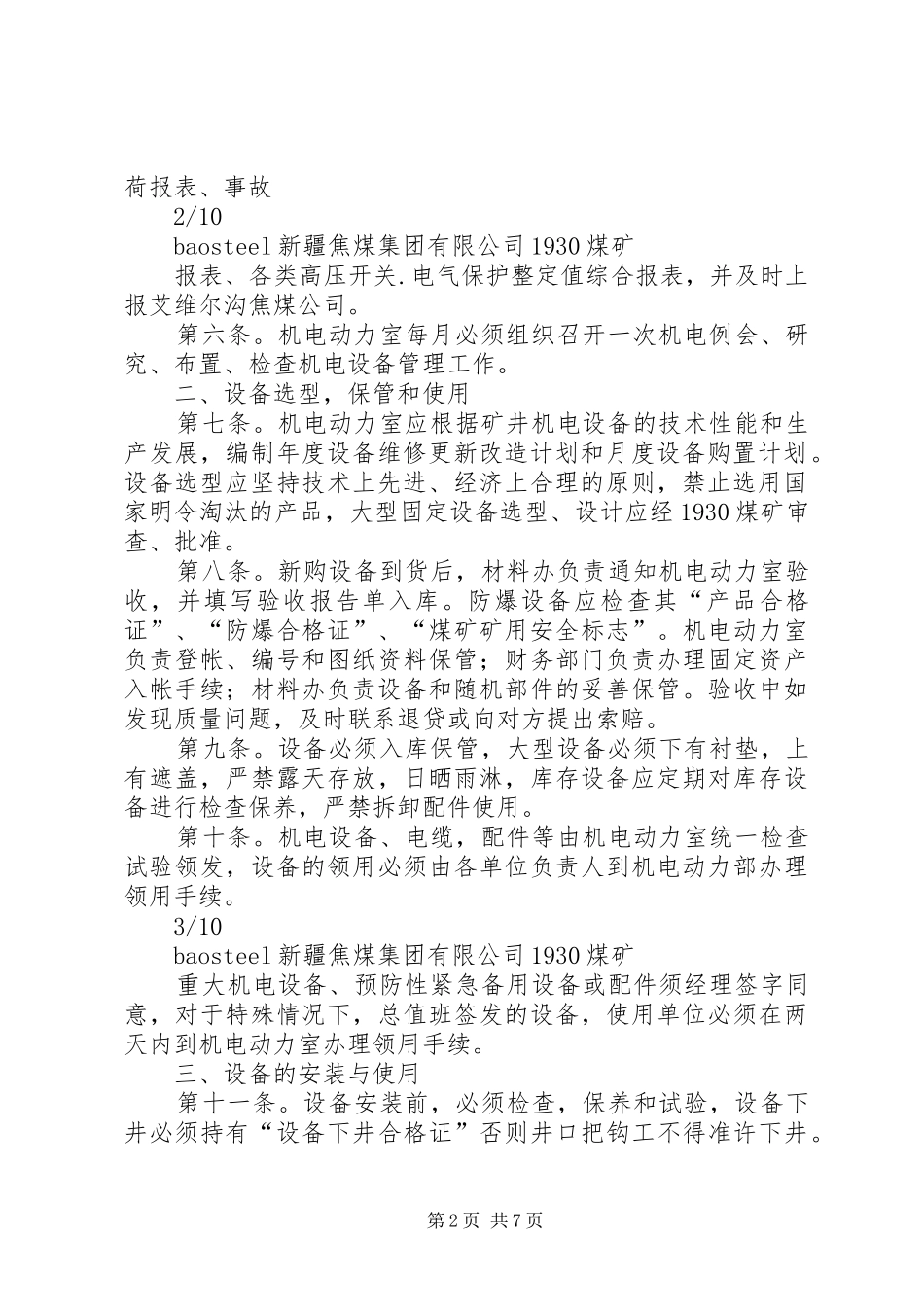 荷报表、事故

2/10

baosteel 新疆焦煤集团有限公司 1930 煤矿

报表、各类高压开关.电气保护整定值综合报表，并及时上报艾维尔沟焦煤公司。

第六条。机电动力室每月必须组织召开一次机电例会、研究、布置、检查机电设备管理工作。

二、设备选型，保管和使用

第七条。机电动力室应根据矿井机电设备的技术性能和生产发展，编制年度设备维修更新改造计划和月度设备购置计划。设备选型应坚持技术上先进、经济上合理的原则，禁止选用国家明令淘汰的产品，大型固定设备选型、设计应经 1930 煤矿审查、批准。

第八条。新购设备到货后，材料办负责通知机电动力室验收，并填写验收报告单入库。防爆设备应检查其“产品合格证”、“防爆合格证”、“煤矿矿用安全标志”。机电动力室负责登帐、编号和图纸资料保管；财务部门负责办理固定资产入帐手续；材料办负责设备和随机部件的妥善保管。验收中如发现质量问题，及时联系退贷或向对方提出索赔。

第九条。设备必须入库保管，大型设备必须下有衬垫，上有遮盖，严禁露天存放，日晒雨淋，库存设备应定期对库存设备进行检查保养，严禁拆卸配件使用。

第十条。机电设备、电缆，配件等由机电动力室统一检查试验领发，设备的领用必须由各单位负责人到机电动力部办理领用手续。

3/10

baosteel 新疆焦煤集团有限公司 1930 煤矿

重大机电设备、预防性紧急备用设备或配件须经理签字同意，对于特殊情况下，总值班签发的设备，使用单位必须在两天内到机电动力室办理领用手续。

三、设备的安装与使用

第十一条。设备安装前，必须检查，保养和试验，设备下井必须持有“设备下井合格证”否则井口把钩工不得准许下井。

第 2 页 共 7 页